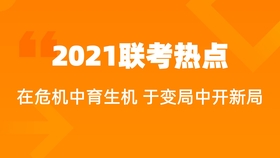 2021联考热点

在危机中育生机 于变局中开新局